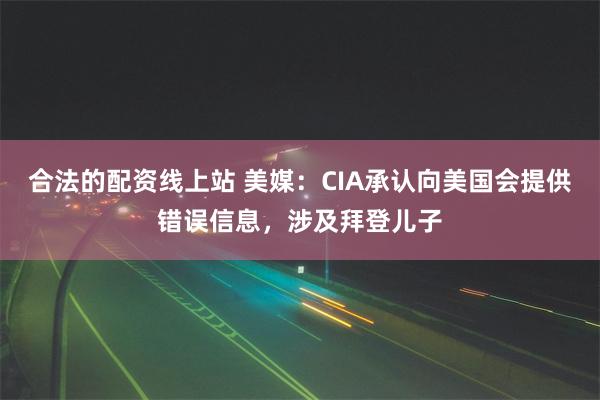 合法的配资线上站 美媒：CIA承认向美国会提供错误信息，涉及拜登儿子